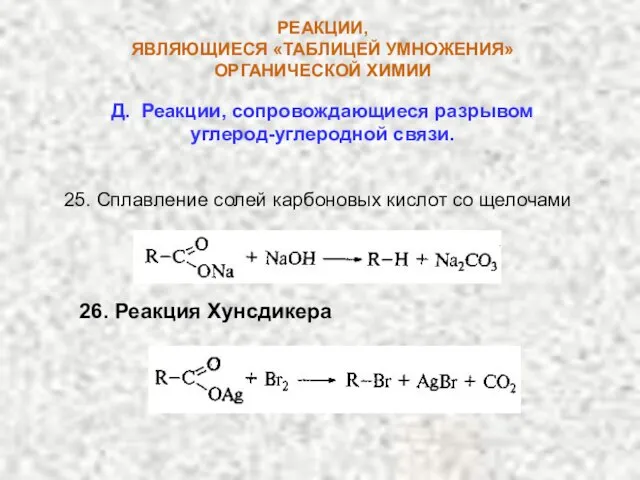 РЕАКЦИИ,
ЯВЛЯЮЩИЕСЯ «ТАБЛИЦЕЙ УМНОЖЕНИЯ»
ОРГАНИЧЕСКОЙ ХИМИИ

Д. Реакции, сопровождающиеся разрывом углерод-углеродной связи.

25. Сплавление солей карбоновых кислот со щелочами

$R-C(=O)ONa + NaOH \longrightarrow R-H + Na_2CO_3$

26. Реакция Хунсдикера

$R-C(=O)OAg + Br_2 \longrightarrow R-Br + AgBr + CO_2$